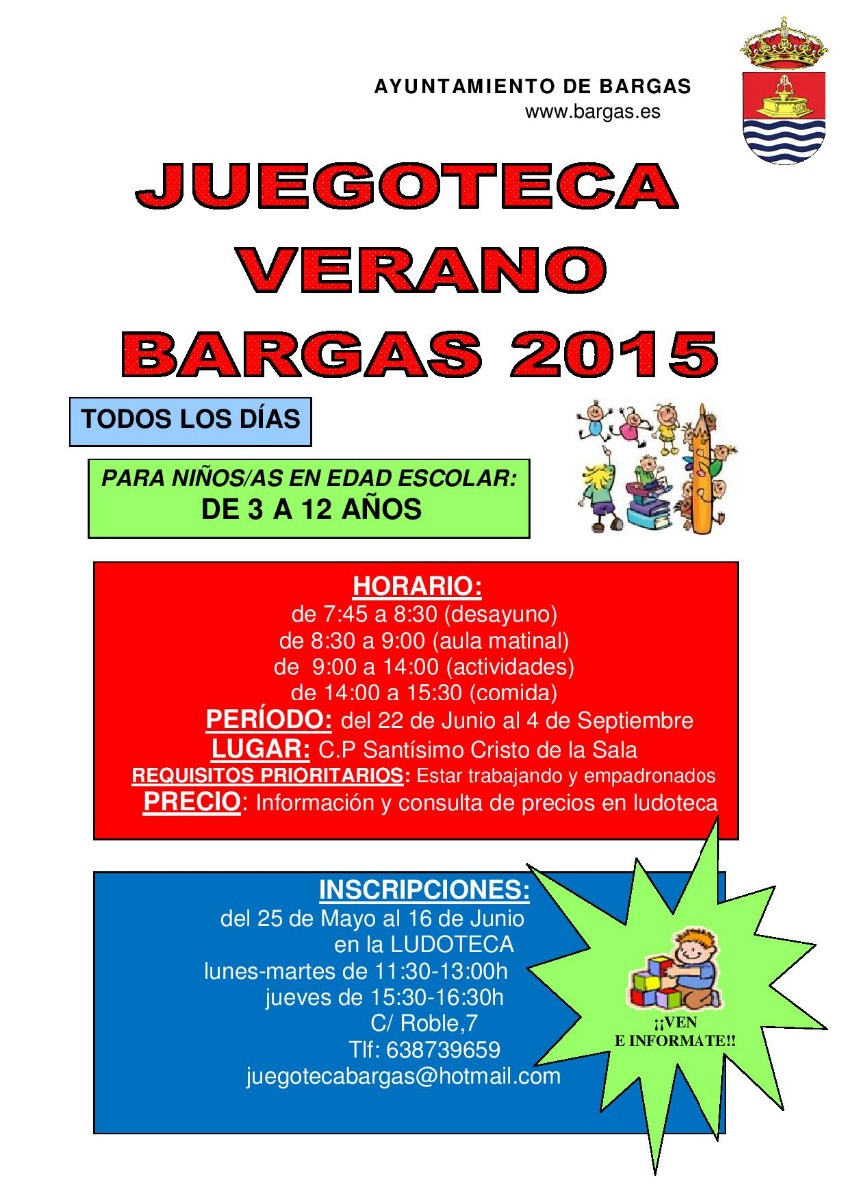 AYUNTAMIENTO DE BARGAS
www.bargas.es

JUEGOTECA
VERANO
BARGAS 2015

TODOS LOS DÍAS

PARA NIÑOS/AS EN EDAD ESCOLAR:
DE 3 A 12 AÑOS

HORARIO:
de 7:45 a 8:30 (desayuno)
de 8:30 a 9:00 (aula matinal)
de 9:00 a 14:00 (actividades)
de 14:00 a 15:30 (comida)
PERÍODO: del 22 de Junio al 4 de Septiembre
LUGAR: C.P Santísimo Cristo de la Sala
REQUISITOS PRIORITARIOS: Estar trabajando y empadronados
PRECIO: Información y consulta de precios en ludoteca

INSCRIPCIONES:
del 25 de Mayo al 16 de Junio
en la LUDOTECA
lunes-martes de 11:30-13:00h
jueves de 15:30-16:30h
C/ Roble,7
Tlf: 638739659
juegotecabargas@hotmail.com

¡¡VEN
E INFORMATE!!